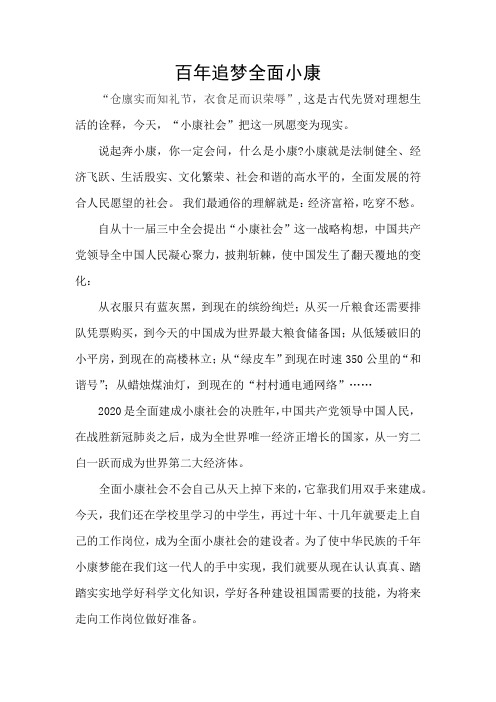 百年追梦全面小康

“仓廪实而知礼节，衣食足而识荣辱”，这是古代先贤对理想生活的诠释，今天，“小康社会”把这一夙愿变为现实。

说起奔小康，你一定会问，什么是小康?小康就是法制健全、经济飞跃、生活殷实、文化繁荣、社会和谐的高水平的，全面发展的符合人民愿望的社会。我们最通俗的理解就是：经济富裕，吃穿不愁。

自从十一届三中全会提出“小康社会”这一战略构想，中国共产党领导全中国人民凝心聚力，披荆斩棘，使中国发生了翻天覆地的变化：

从衣服只有蓝灰黑，到现在的缤纷绚烂；从买一斤粮食还需要排队凭票购买，到今天的中国成为世界最大粮食储备国；从低矮破旧的小平房，到现在的高楼林立；从“绿皮车”到现在时速350公里的“和谐号”；从蜡烛煤油灯，到现在的“村村通电通网络”……

2020是全面建成小康社会的决胜年，中国共产党领导中国人民，在战胜新冠肺炎之后，成为全世界唯一经济正增长的国家，从一穷二白一跃而成为世界第二大经济体。

全面小康社会不会自己从天上掉下来的，它靠我们用双手来建成。今天，我们还在学校里学习的中学生，再过十年、十几年就要走上自己的工作岗位，成为全面小康社会的建设者。为了使中华民族的千年小康梦能在我们这一代人的手中实现，我们就要从现在认认真真、踏踏实实地学好科学文化知识，学好各种建设祖国需要的技能，为将来走向工作岗位做好准备。